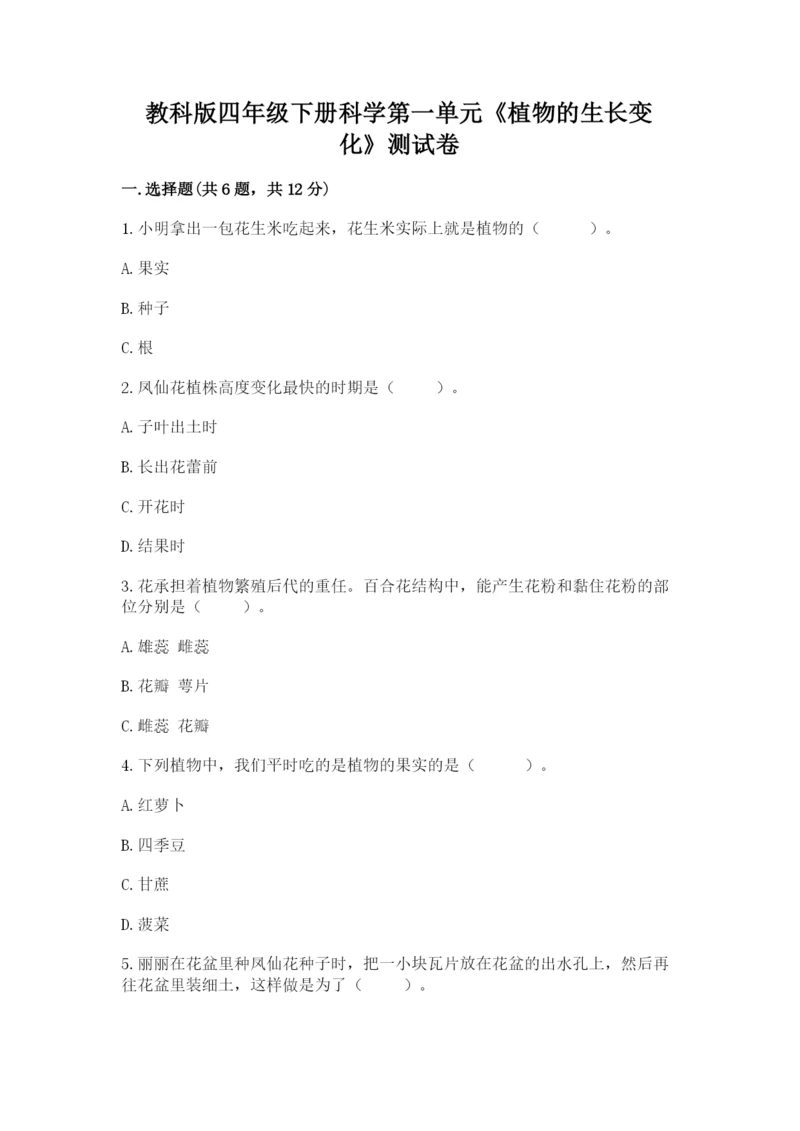 教科版四年级下册科学第一单元《植物的生长变化》测试卷

一.选择题(共6题，共12分)

1.小明拿出一包花生米吃起来，花生米实际上就是植物的（　　）。

A.果实

B.种子

C.根

2.凤仙花植株高度变化最快的时期是（　　）。

A.子叶出土时

B.长出花蕾前

C.开花时

D.结果时

3.花承担着植物繁殖后代的重任。百合花结构中，能产生花粉和黏住花粉的部位分别是（　　）。

A.雄蕊 雌蕊

B.花瓣 萼片

C.雌蕊 花瓣

4.下列植物中，我们平时吃的是植物的果实的是（　　）。

A.红萝卜

B.四季豆

C.甘蔗

D.菠菜

5.丽丽在花盆里种凤仙花种子时，把一小块瓦片放在花盆的出水孔上，然后再往花盆里装细土，这样做是为了（　　）。